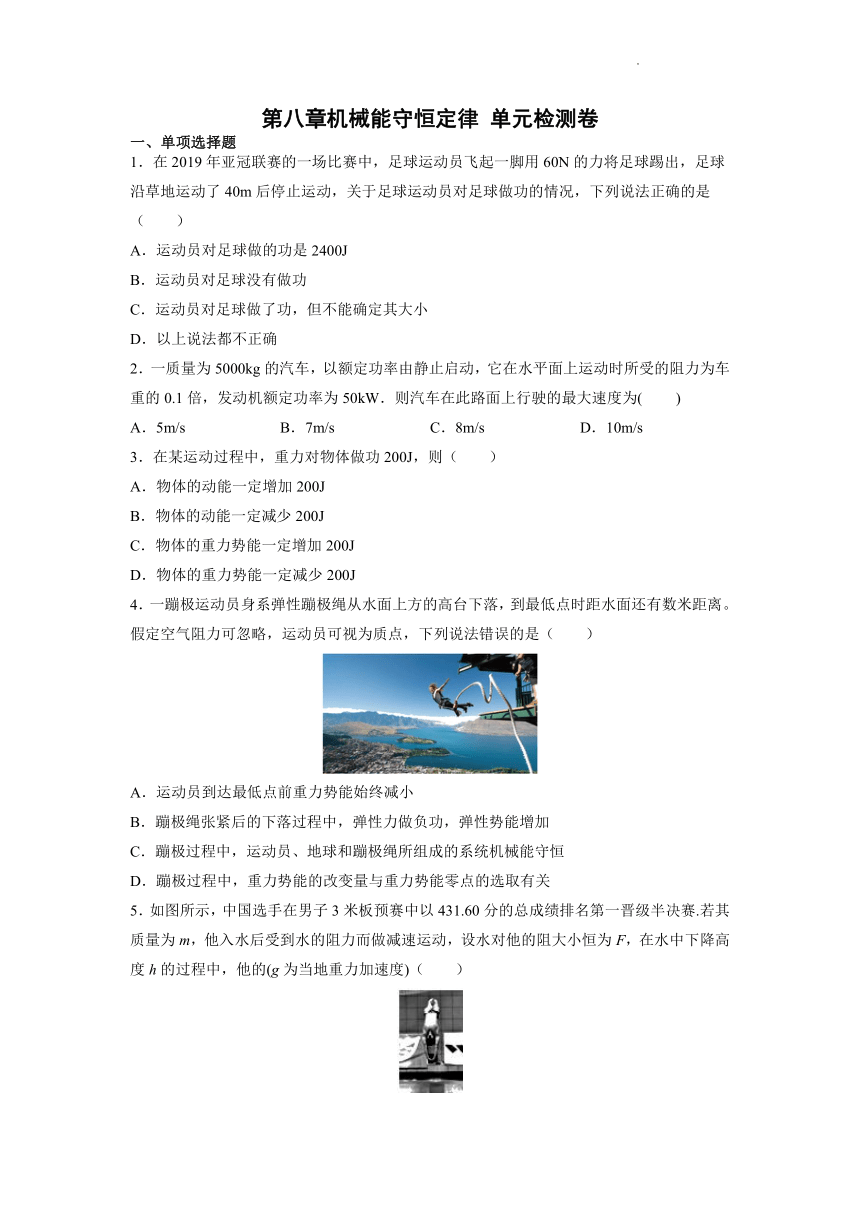 第八章机械能守恒定律 单元检测卷

一、单项选择题

1．在 2019 年亚冠联赛的一场比赛中，足球运动员飞起一脚用 60N 的力将足球踢出，足球沿草地运动了 40m 后停止运动，关于足球运动员对足球做功的情况，下列说法正确的是（　　）

A．运动员对足球做的功是 2400J

B．运动员对足球没有做功

C．运动员对足球做了功，但不能确定其大小

D．以上说法都不正确

2．一质量为 5000kg 的汽车，以额定功率由静止启动，它在水平面上运动时所受的阻力为车重的 0.1 倍，发动机额定功率为 50kW．则汽车在此路面上行驶的最大速度为(　　)

A．5m/s　　B．7m/s　　C．8m/s　　D．10m/s

3．在某运动过程中，重力对物体做功 200J，则（　　）

A．物体的动能一定增加 200J

B．物体的动能一定减少 200J

C．物体的重力势能一定增加 200J

D．物体的重力势能一定减少 200J

4．一蹦极运动员身系弹性蹦极绳从水面上方的高台下落，到最低点时距水面还有数米距离。假定空气阻力可忽略，运动员可视为质点，下列说法错误的是（　　）

A．运动员到达最低点前重力势能始终减小

B．蹦极绳张紧后的下落过程中，弹性力做负功，弹性势能增加

C．蹦极过程中，运动员、地球和蹦极绳所组成的系统机械能守恒

D．蹦极过程中，重力势能的改变量与重力势能零点的选取有关

5．如图所示，中国选手在男子 3 米板预赛中以 431.60 分的总成绩排名第一晋级半决赛.若其质量为 $m$，他入水后受到水的阻力而做减速运动，设水对他的阻大小恒为 $F$，在水中下降高度 $h$ 的过程中，他的($g$ 为当地重力加速度)（　　）